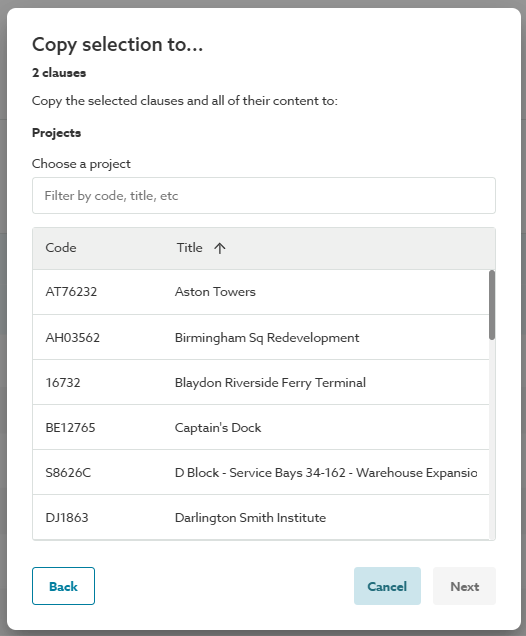 Copy selection to...

2 clauses

Copy the selected clauses and all of their content to:

Projects

Choose a project

Filter by code, title, etc

| Code | Title ↑ |
|---|---|
| AT76232 | Aston Towers |
| AH03562 | Birmingham Sq Redevelopment |
| 16732 | Blaydon Riverside Ferry Terminal |
| BE12765 | Captain's Dock |
| S8626C | D Block - Service Bays 34-162 - Warehouse Expansio |
| DJ1863 | Darlington Smith Institute |

Back

Cancel

Next